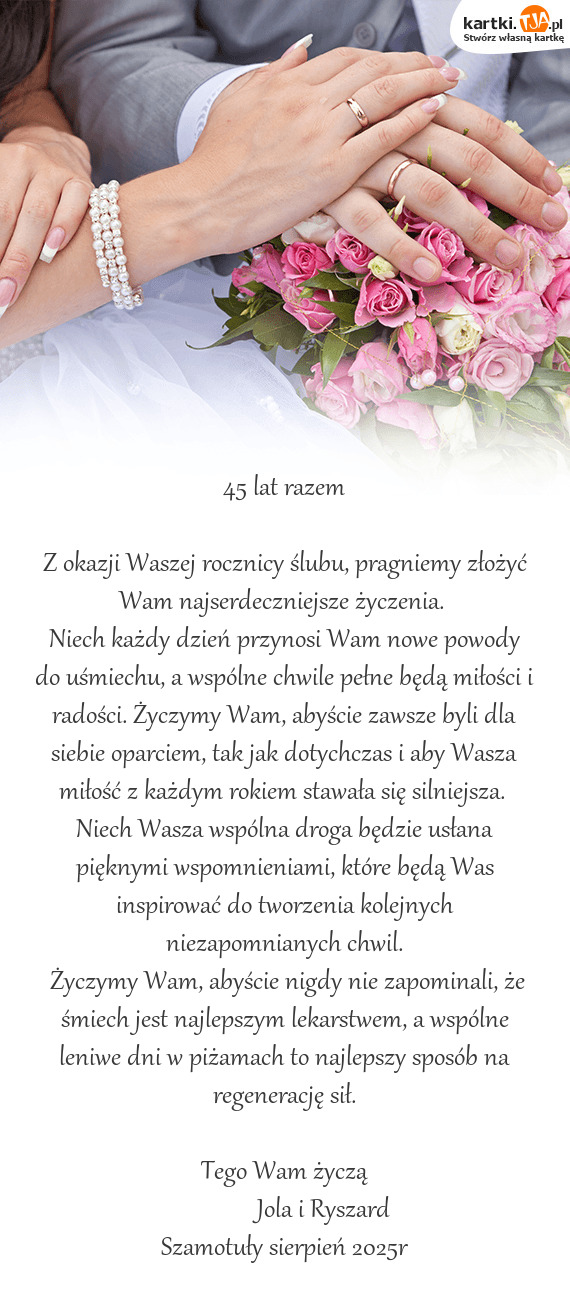 kartki.TJA.pl
Stwórz własną kartkę

45 lat razem

Z okazji Waszej rocznicy ślubu, pragniemy złożyć Wam najserdeczniejsze życzenia.
Niech każdy dzień przynosi Wam nowe powody do uśmiechu, a wspólne chwile pełne będą miłości i radości. Życzymy Wam, abyście zawsze byli dla siebie oparciem, tak jak dotychczas i aby Wasza miłość z każdym rokiem stawała się silniejsza.
Niech Wasza wspólna droga będzie usłana pięknymi wspomnieniami, które będą Was inspirować do tworzenia kolejnych niezapomnianych chwil.
Życzymy Wam, abyście nigdy nie zapominali, że śmiech jest najlepszym lekarstwem, a wspólne leniwe dni w piżamach to najlepszy sposób na regenerację sił.

Tego Wam życzą
Jola i Ryszard
Szamotuły sierpień 2025r